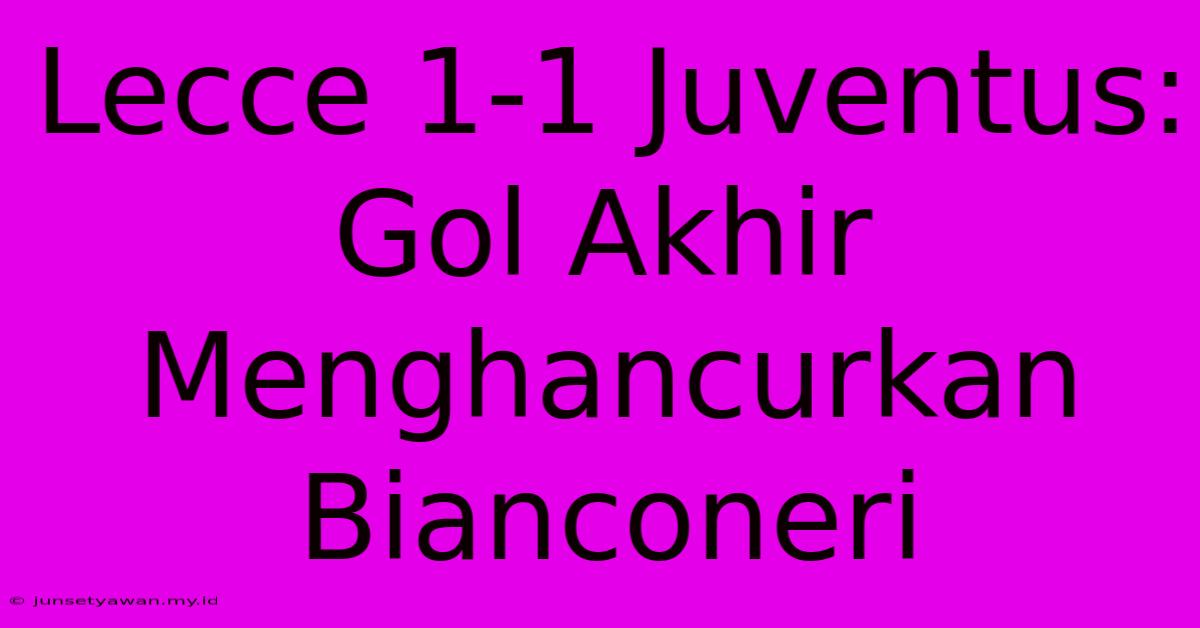 Lecce 1-1 Juventus: Gol Akhir Menghancurkan Bianconeri

© junsetyawan.my.id